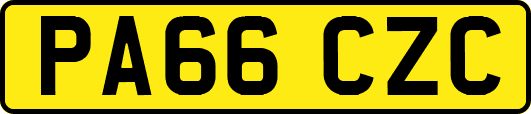 PA66 CZC